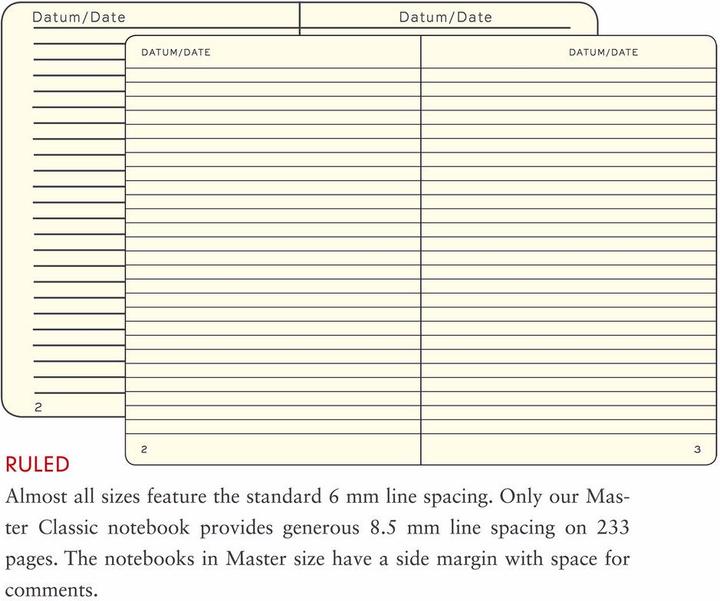 Datum/Date

Datum/Date

2

DATUM/DATE

DATUM/DATE

2

3

RULED

Almost all sizes feature the standard 6 mm line spacing. Only our Master Classic notebook provides generous 8.5 mm line spacing on 233 pages. The notebooks in Master size have a side margin with space for comments.